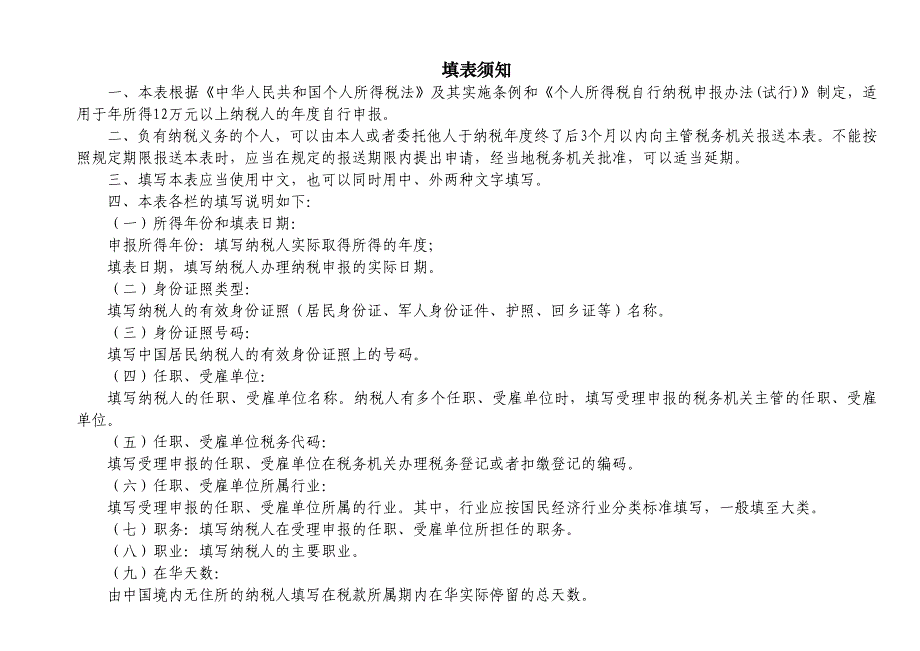 填表须知

一、本表根据《中华人民共和国个人所得税法》及其实施条例和《个人所得税自行纳税申报办法(试行)》制定，适用于年所得12万元以上纳税人的年度自行申报。

二、负有纳税义务的个人，可以由本人或者委托他人于纳税年度终了后3个月以内向主管税务机关报送本表。不能按照规定期限报送本表时，应当在规定的报送期限内提出申请，经当地税务机关批准，可以适当延期。

三、填写本表应当使用中文，也可以同时用中、外两种文字填写。

四、本表各栏的填写说明如下:

（一）所得年份和填表日期:

申报所得年份：填写纳税人实际取得所得的年度;

填表日期，填写纳税人办理纳税申报的实际日期。

（二）身份证照类型:

填写纳税人的有效身份证照（居民身份证、军人身份证件、护照、回乡证等）名称。

（三）身份证照号码:

填写中国居民纳税人的有效身份证照上的号码。

（四）任职、受雇单位:

填写纳税人的任职、受雇单位名称。纳税人有多个任职、受雇单位时，填写受理申报的税务机关主管的任职、受雇单位。

（五）任职、受雇单位税务代码:

填写受理申报的任职、受雇单位在税务机关办理税务登记或者扣缴登记的编码。

（六）任职、受雇单位所属行业:

填写受理申报的任职、受雇单位所属的行业。其中，行业应按国民经济行业分类标准填写，一般填至大类。

（七）职务：填写纳税人在受理申报的任职、受雇单位所担任的职务。

（八）职业：填写纳税人的主要职业。

（九）在华天数:

由中国境内无住所的纳税人填写在税款所属期内在华实际停留的总天数。